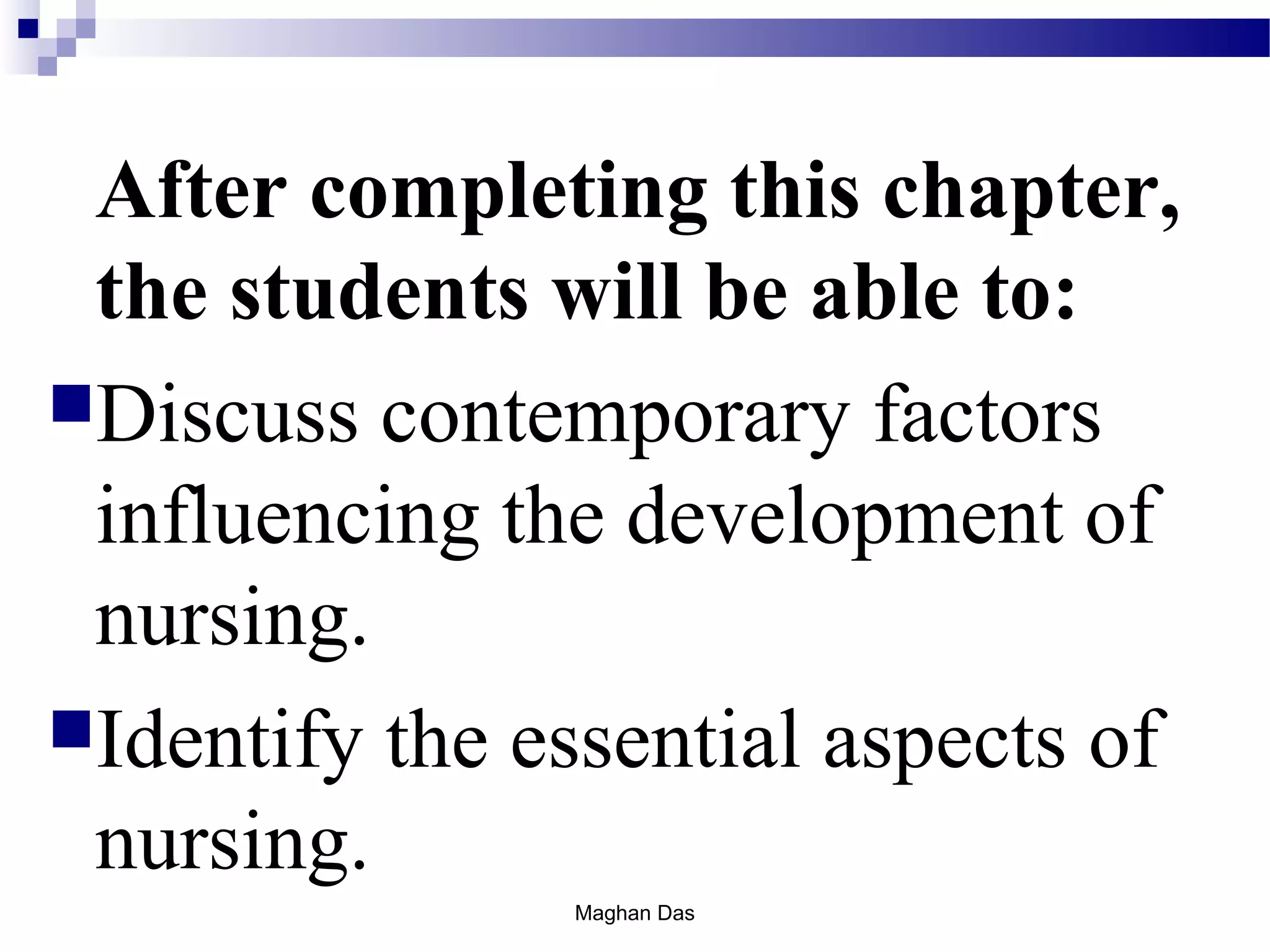 After completing this chapter, the students will be able to:

Discuss contemporary factors influencing the development of nursing.

Identify the essential aspects of nursing.

Maghan Das